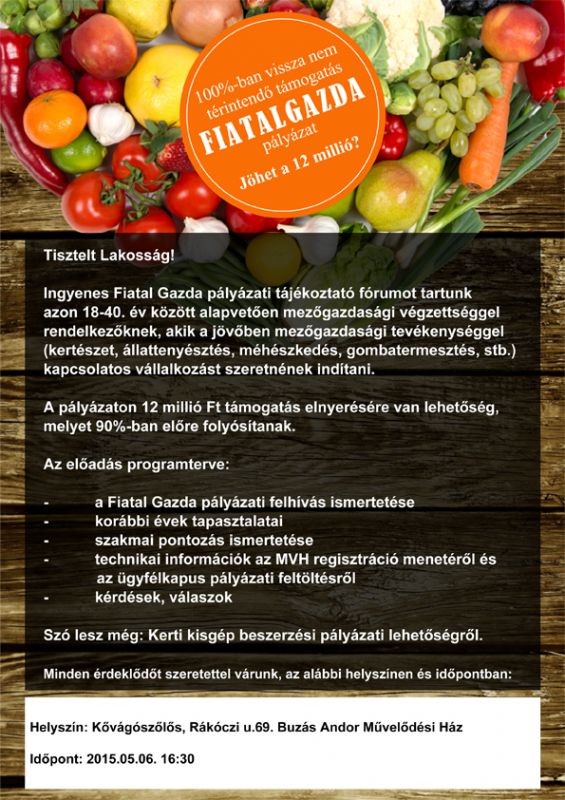 100%-ban vissza nem térintendő támogatás

FIATALGAZDA

pályázat

Jöhet a 12 millió?

Tisztelt Lakosság!

Ingyenes Fiatal Gazda pályázati tájékoztató fórumot tartunk azon 18-40. év között alapvetően mezőgazdasági végzettséggel rendelkezőknek, akik a jövőben mezőgazdasági tevékenységgel (kertészet, állattenyésztés, méhészkedés, gombatermesztés, stb.) kapcsolatos vállalkozást szeretnének indítani.

A pályázaton 12 millió Ft támogatás elnyerésére van lehetőség, melyet 90%-ban előre folyósítanak.

Az előadás programterve:

- a Fiatal Gazda pályázati felhívás ismertetése
- korábbi évek tapasztalatai
- szakmai pontozás ismertetése
- technikai információk az MVH regisztráció menetéről és az ügyfélkapus pályázati feltöltésről
- kérdések, válaszok

Szó lesz még: Kerti kisgép beszerzési pályázati lehetőségről.

Minden érdeklődőt szeretettel várunk, az alábbi helyszínen és időpontban:

Helyszín: Kővágószőlős, Rákóczi u.69. Buzás Andor Művelődési Ház

Időpont: 2015.05.06. 16:30